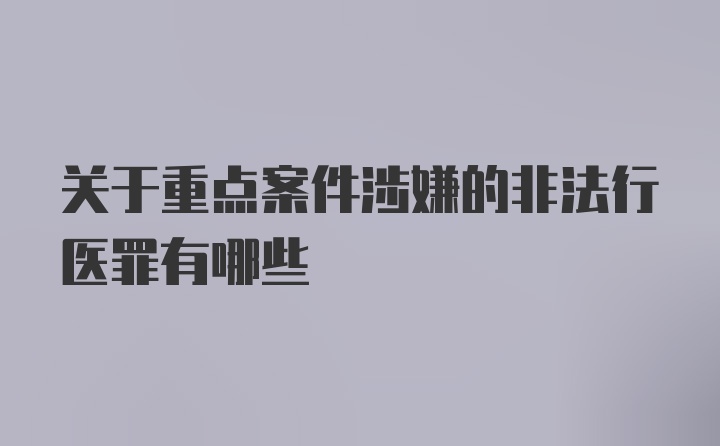 关于重点案件涉嫌的非法行医罪有哪些